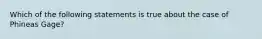 Which of the following statements is true about the case of Phineas Gage?